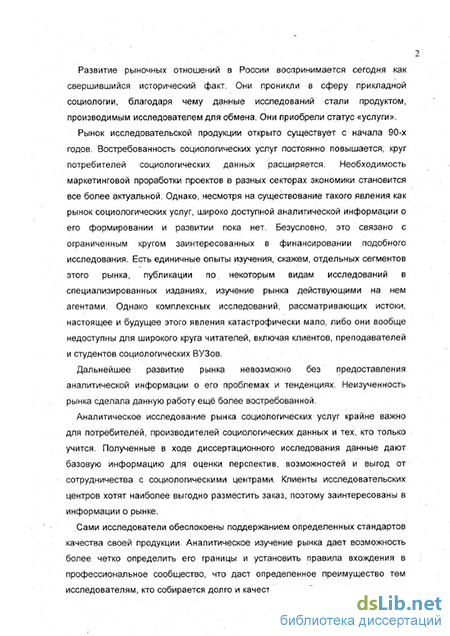 2

Развитие рыночных отношений в России воспринимается сегодня как свершившийся исторический факт. Они проникли в сферу прикладной социологии, благодаря чему данные исследований стали продуктом, производимым исследователем для обмена. Они приобрели статус «услуги».

Рынок исследовательской продукции открыто существует с начала 90-х годов. Востребованность социологических услуг постоянно повышается, круг потребителей социологических данных расширяется. Необходимость маркетинговой проработки проектов в разных секторах экономики становится все более актуальной. Однако, несмотря на существование такого явления как рынок социологических услуг, широко доступной аналитической информации о его формировании и развитии пока нет. Безусловно, это связано с ограниченным кругом заинтересованных в финансировании подобного исследования. Есть единичные опыты изучения, скажем, отдельных сегментов этого рынка, публикации по некоторым видам исследований в специализированных изданиях, изучение рынка действующими на нем агентами. Однако комплексных исследований, рассматривающих истоки, настоящее и будущее этого явления катастрофически мало, либо они вообще недоступны для широкого круга читателей, включая клиентов, преподавателей и студентов социологических ВУЗов.

Дальнейшее развитие рынка невозможно без предоставления аналитической информации о его проблемах и тенденциях. Неизученность рынка сделала данную работу ещё более востребованной.

Аналитическое исследование рынка социологических услуг крайне важно для потребителей, производителей социологических данных и тех, кто только учится. Полученные в ходе диссертационного исследования данные дают базовую информацию для оценки перспектив, возможностей и выгод от сотрудничества с социологическими центрами. Клиенты исследовательских центров хотят наиболее выгодно разместить заказ, поэтому заинтересованы в информации о рынке.

Сами исследователи обеспокоены поддержанием определенных стандартов качества своей продукции. Аналитическое изучение рынка дает возможность более четко определить его границы и установить правила вхождения в профессиональное сообщество, что даст определенное преимущество тем исследователям, кто собирается долго и качест

dsLib.net
библиотека диссертаций